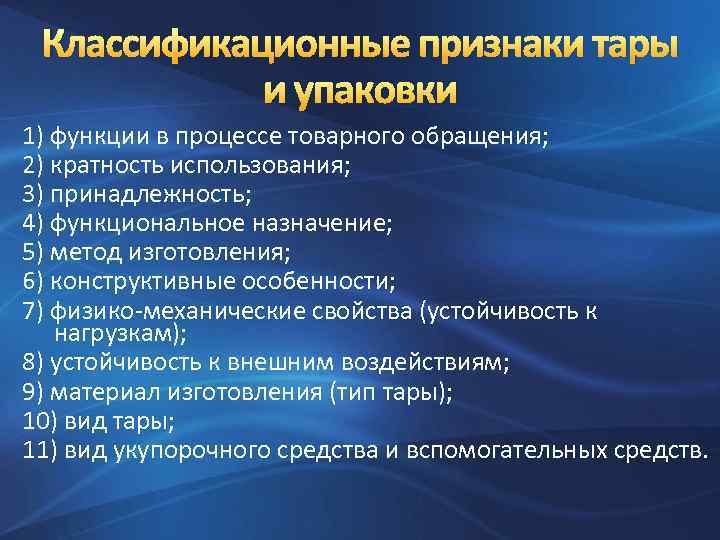 Классификационные признаки тары и упаковки

1) функции в процессе товарного обращения;
2) кратность использования;
3) принадлежность;
4) функциональное назначение;
5) метод изготовления;
6) конструктивные особенности;
7) физико-механические свойства (устойчивость к нагрузкам);
8) устойчивость к внешним воздействиям;
9) материал изготовления (тип тары);
10) вид тары;
11) вид укупорочного средства и вспомогательных средств.